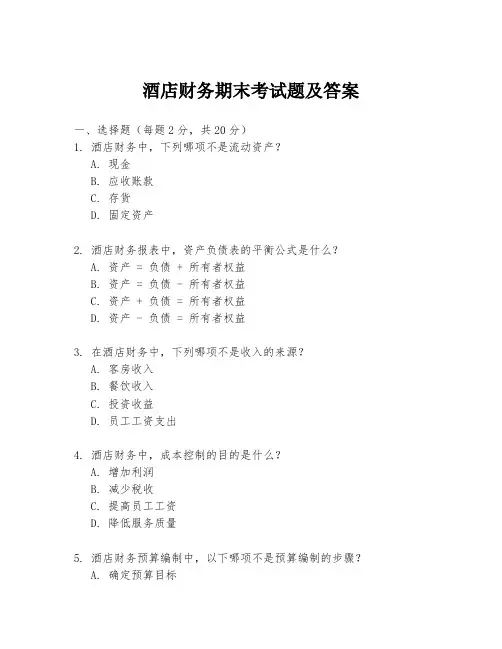 酒店财务期末考试题及答案

一、选择题（每题 2 分，共 20 分）

1. 酒店财务中，下列哪项不是流动资产？
A. 现金
B. 应收账款
C. 存货
D. 固定资产

2. 酒店财务报表中，资产负债表的平衡公式是什么？
A. 资产 = 负债 + 所有者权益
B. 资产 = 负债 - 所有者权益
C. 资产 + 负债 = 所有者权益
D. 资产 - 负债 = 所有者权益

3. 在酒店财务中，下列哪项不是收入的来源？
A. 客房收入
B. 餐饮收入
C. 投资收益
D. 员工工资支出

4. 酒店财务中，成本控制的目的是什么？
A. 增加利润
B. 减少税收
C. 提高员工工资
D. 降低服务质量

5. 酒店财务预算编制中，以下哪项不是预算编制的步骤？
A. 确定预算目标